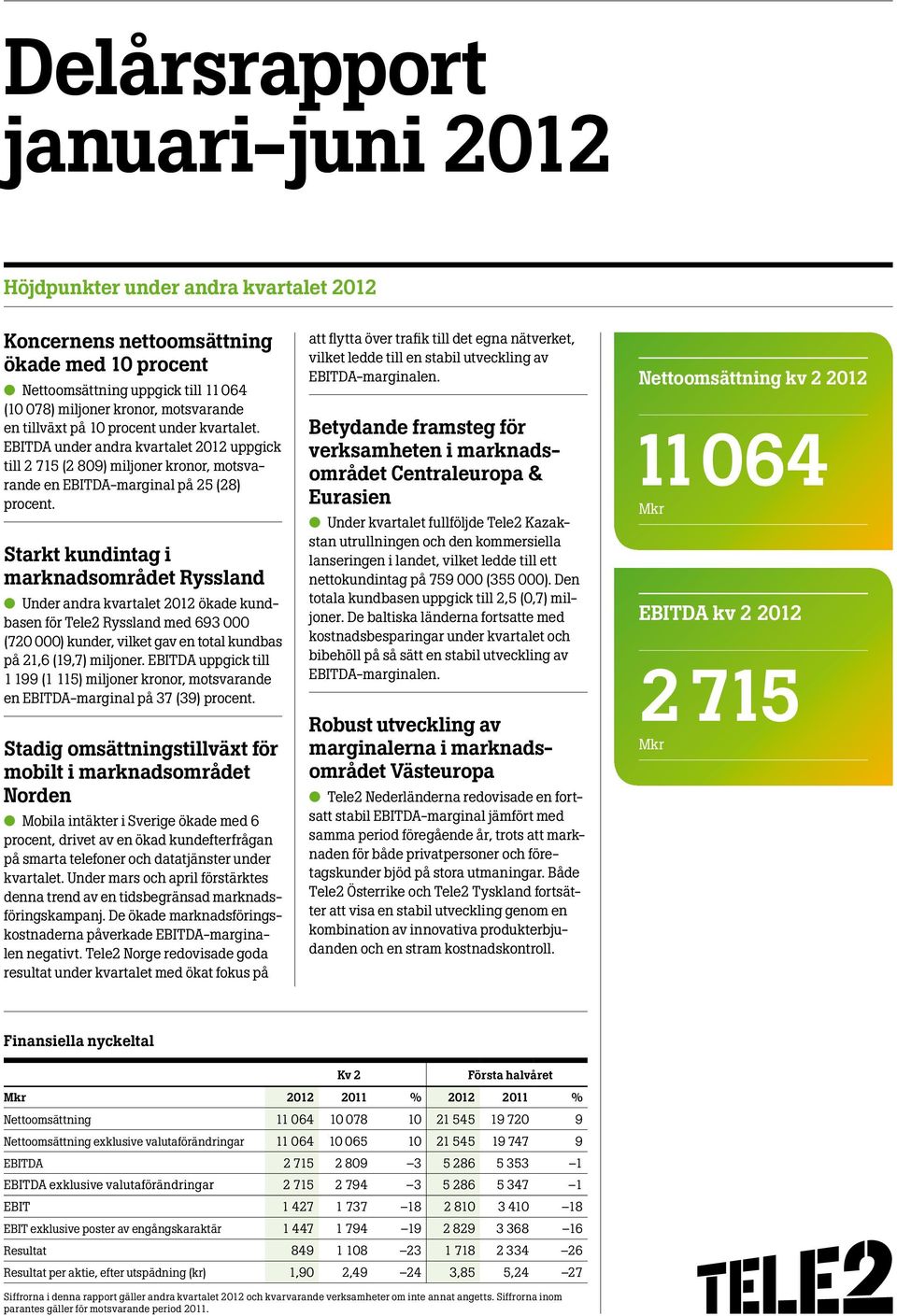 Delårsrapport januari–juni 2012

Höjdpunkter under andra kvartalet 2012

Koncernens nettoomsättning ökade med 10 procent

Nettoomsättning uppgick till 11 064 (10 078) miljoner kronor, motsvarande en tillväxt på 10 procent under kvartalet. EBITDA under andra kvartalet 2012 uppgick till 2 715 (2 809) miljoner kronor, motsvarande en EBITDA-marginal på 25 (28) procent.

Starkt kundintag i marknadsområdet Ryssland

Under andra kvartalet 2012 ökade kundbasen för Tele2 Ryssland med 693 000 (720 000) kunder, vilket gav en total kundbas på 21,6 (19,7) miljoner. EBITDA uppgick till 1 199 (1 115) miljoner kronor, motsvarande en EBITDA-marginal på 37 (39) procent.

Stadig omsättningstillväxt för mobilt i marknadsområdet Norden

Mobila intäkter i Sverige ökade med 6 procent, drivet av en ökad kundefterfrågan på smarta telefoner och datatjänster under kvartalet. Under mars och april förstärktes denna trend av en tidsbegränsad marknadsföringskampanj. De ökade marknadsföringskostnaderna påverkade EBITDA-marginalen negativt. Tele2 Norge redovisade goda resultat under kvartalet med ökat fokus på att flytta över trafik till det egna nätverket, vilket ledde till en stabil utveckling av EBITDA-marginalen.

Betydande framsteg för verksamheten i marknadsområdet Centraleuropa & Eurasien

Under kvartalet fullföljde Tele2 Kazakstan utrullningen och den kommersiella lanseringen i landet, vilket ledde till ett nettokundintag på 759 000 (355 000). Den totala kundbasen uppgick till 2,5 (0,7) miljoner. De baltiska länderna fortsatte med kostnadsbesparingar under kvartalet och bibehöll på så sätt en stabil utveckling av EBITDA-marginalen.

Robust utveckling av marginalerna i marknadsområdet Västeuropa

Tele2 Nederländerna redovisade en fortsatt stabil EBITDA-marginal jämfört med samma period föregående år, trots att marknaden för både privatpersoner och företagskunder bjöd på stora utmaningar. Både Tele2 Österrike och Tele2 Tyskland fortsätter att visa en stabil utveckling genom en kombination av innovativa produkterbjudanden och en stram kostnadskontroll.

Nettoomsättning kv 2 2012
11 064
Mkr

EBITDA kv 2 2012
2 715
Mkr

Finansiella nyckeltal

| | Kv 2 | | | Första halvåret | | |
|---|---|---|---|---|---|---|
| Mkr | 2012 | 2011 | % | 2012 | 2011 | % |
| Nettoomsättning | 11 064 | 10 078 | 10 | 21 545 | 19 720 | 9 |
| Nettoomsättning exklusive valutaförändringar | 11 064 | 10 065 | 10 | 21 545 | 19 747 | 9 |
| EBITDA | 2 715 | 2 809 | –3 | 5 286 | 5 353 | –1 |
| EBITDA exklusive valutaförändringar | 2 715 | 2 794 | –3 | 5 286 | 5 347 | –1 |
| EBIT | 1 427 | 1 737 | –18 | 2 810 | 3 410 | –18 |
| EBIT exklusive poster av engångskaraktär | 1 447 | 1 794 | –19 | 2 829 | 3 368 | –16 |
| Resultat | 849 | 1 108 | –23 | 1 718 | 2 334 | –26 |
| Resultat per aktie, efter utspädning (kr) | 1,90 | 2,49 | –24 | 3,85 | 5,24 | –27 |

Siffrorna i denna rapport gäller andra kvartalet 2012 och kvarvarande verksamheter om inte annat angetts. Siffrorna inom parantes gäller för motsvarande period 2011.

TELE2